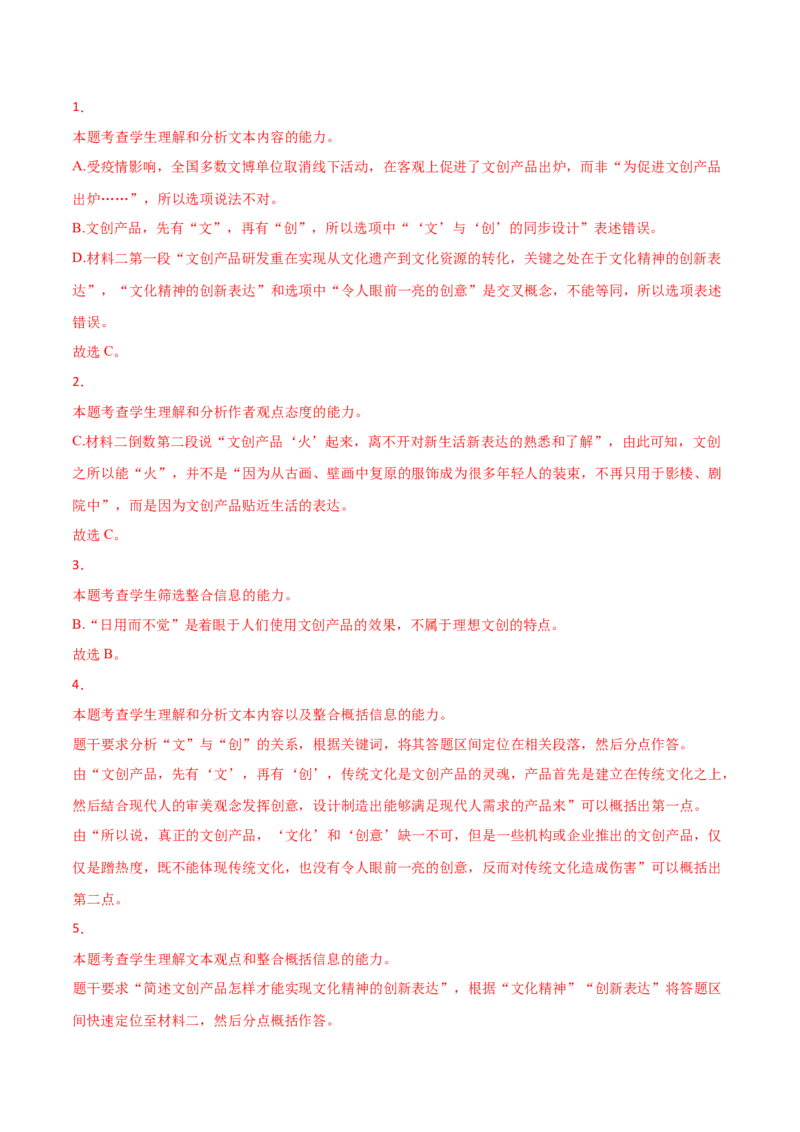 1．

本题考查学生理解和分析文本内容的能力。

A.受疫情影响，全国多数文博单位取消线下活动，在客观上促进了文创产品出炉，而非“为促进文创产品出炉……”，所以选项说法不对。

B.文创产品，先有“文”，再有“创”，所以选项中“‘文’与‘创’的同步设计”表述错误。

D.材料二第一段“文创产品研发重在实现从文化遗产到文化资源的转化，关键之处在于文化精神的创新表达”，“文化精神的创新表达”和选项中“令人眼前一亮的创意”是交叉概念，不能等同，所以选项表述错误。

故选 C。

2．

本题考查学生理解和分析作者观点态度的能力。

C.材料二倒数第二段说“文创产品‘火’起来，离不开对新生活新表达的熟悉和了解”，由此可知，文创之所以能“火”，并不是“因为从古画、壁画中复原的服饰成为很多年轻人的装束，不再只用于影楼、剧院中”，而是因为文创产品贴近生活的表达。

故选 C。

3．

本题考查学生筛选整合信息的能力。

B.“日用而不觉”是着眼于人们使用文创产品的效果，不属于理想文创的特点。

故选 B。

4．

本题考查学生理解和分析文本内容以及整合概括信息的能力。

题干要求分析“文”与“创”的关系，根据关键词，将其答题区间定位在相关段落，然后分点作答。

由“文创产品，先有‘文’，再有‘创’，传统文化是文创产品的灵魂，产品首先是建立在传统文化之上，然后结合现代人的审美观念发挥创意，设计制造出能够满足现代人需求的产品来”可以概括出第一点。

由“所以说，真正的文创产品，‘文化’和‘创意’缺一不可，但是一些机构或企业推出的文创产品，仅仅是蹭热度，既不能体现传统文化，也没有令人眼前一亮的创意，反而对传统文化造成伤害”可以概括出第二点。

5．

本题考查学生理解文本观点和整合概括信息的能力。

题干要求“简述文创产品怎样才能实现文化精神的创新表达”，根据“文化精神”“创新表达”将答题区间快速定位至材料二，然后分点概括作答。